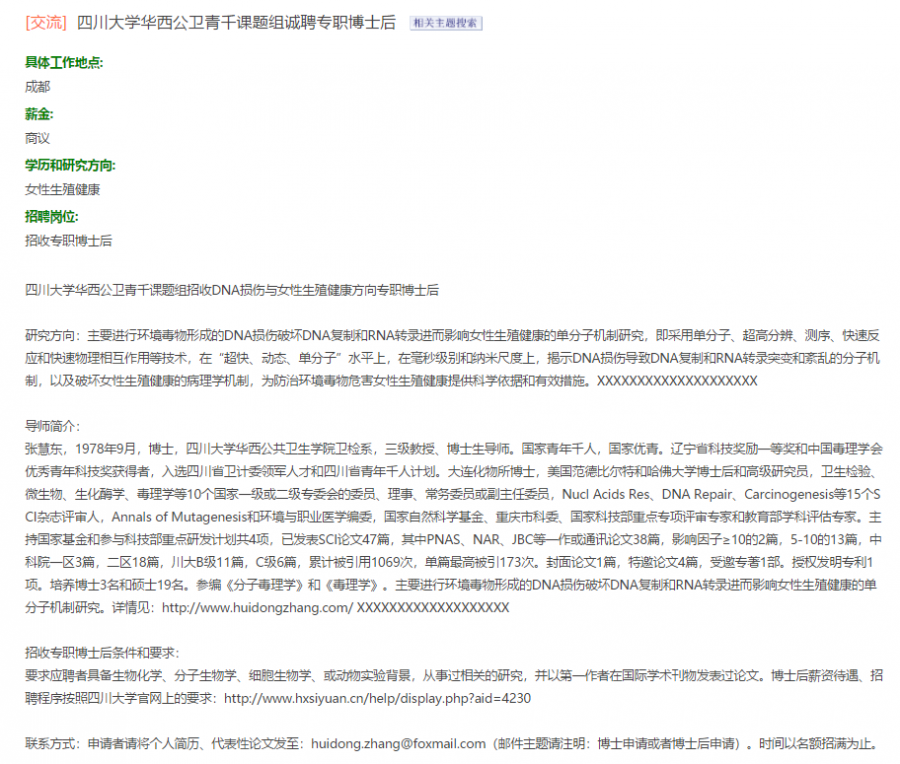 [交流] 四川大学华西公卫青千课题组诚聘专职博士后 相关主题搜索

具体工作地点:
成都

薪金:
商议

学历和研究方向:
女性生殖健康

招聘岗位:
招收专职博士后

四川大学华西公卫青千课题组招收DNA损伤与女性生殖健康方向专职博士后

研究方向：主要进行环境毒物形成的DNA损伤破坏DNA复制和RNA转录进而影响女性生殖健康的单分子机制研究，即采用单分子、超高分辨、测序、快速反应和快速物理相互作用等技术，在“超快、动态、单分子”水平上，在毫秒级别和纳米尺度上，揭示DNA损伤导致DNA复制和RNA转录突变和紊乱的分子机制，以及破坏女性生殖健康的病理学机制，为防治环境毒物危害女性生殖健康提供科学依据和有效措施。XXXXXXXXXXXXXXXXXXXX

导师简介:
张慧东，1978年9月，博士，四川大学华西公共卫生学院卫检系，三级教授、博士生导师。国家青年千人，国家优青。辽宁省科技奖励一等奖和中国毒理学会优秀青年科技奖获得者，入选四川省卫计委领军人才和四川省青年千人计划。大连化物所博士，美国范德比尔特和哈佛大学博士后和高级研究员，卫生检验、微生物、生化酶学、毒理学等10个国家一级或二级专委会的委员、理事、常务委员或副主任委员，Nucl Acids Res、DNA Repair、Carcinogenesis等15个SCI杂志评审人，Annals of Mutagenesis和环境与职业医学编委，国家自然科学基金、重庆市科委、国家科技部重点专项评审专家和教育部学科评估专家。主持国家基金和参与科技部重点研发计划共4项，已发表SCI论文47篇，其中PNAS、NAR、JBC等一作或通讯论文38篇，影响因子≥10的2篇，5-10的13篇，中科院一区3篇，二区18篇，川大B级11篇，C级6篇，累计被引用1069次，单篇最高被引173次。封面论文1篇，特邀论文4篇，受邀专著1部。授权发明专利1项。培养博士3名和硕士19名。参编《分子毒理学》和《毒理学》。主要进行环境毒物形成的DNA损伤破坏DNA复制和RNA转录进而影响女性生殖健康的单分子机制研究。详情见：http://www.huidongzhang.com/ XXXXXXXXXXXXXXXXXXX

招收专职博士后条件和要求:
要求应聘者具备生物化学、分子生物学、细胞生物学、或动物实验背景，从事过相关的研究，并以第一作者在国际学术刊物发表过论文。博士后薪资待遇、招聘程序按照四川大学官网上的要求：http://www.hxsiyuan.cn/help/display.php?aid=4230

联系方式：申请者请将个人简历、代表性论文发至：huidong.zhang@foxmail.com（邮件主题请注明：博士申请或者博士后申请）。时间以名额招满为止。